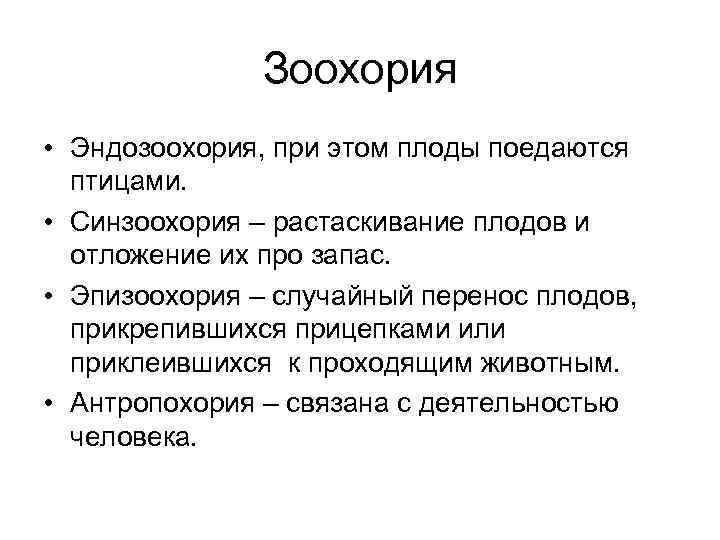 Зоохория

• Эндозоохория, при этом плоды поедаются птицами.
• Синзоохория – растаскивание плодов и отложение их про запас.
• Эпизоохория – случайный перенос плодов, прикрепившихся прицепками или приклеившихся к проходящим животным.
• Антропохория – связана с деятельностью человека.